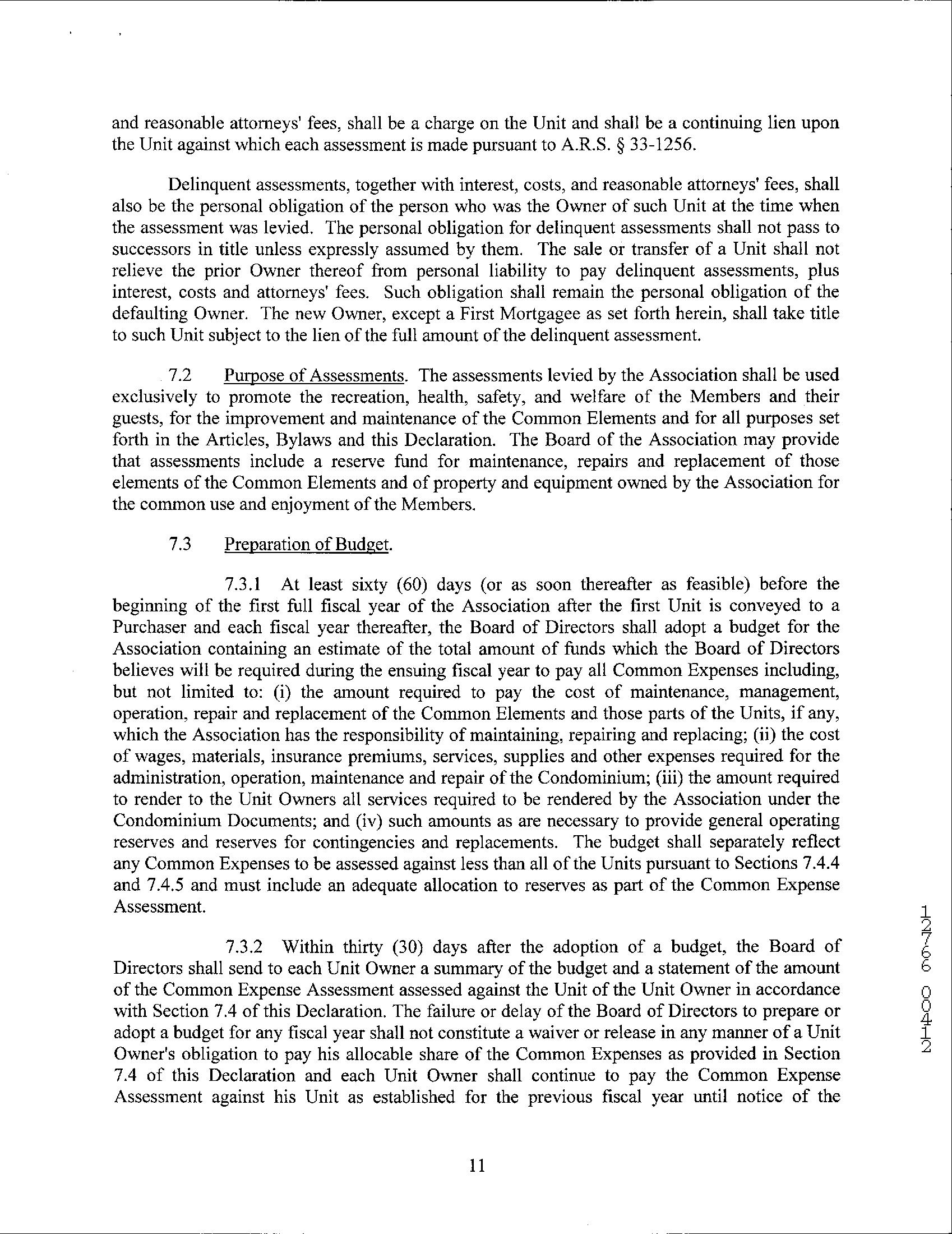 and reasonable attorneys' fees, shall be a charge on the Unit and shall be a continuing lien upon the Unit against which each assessment is made pursuant to A.R.S. § 33-1256.

Delinquent assessments, together with interest, costs, and reasonable attorneys' fees, shall also be the personal obligation of the person who was the Owner of such Unit at the time when the assessment was levied. The personal obligation for delinquent assessments shall not pass to successors in title unless expressly assumed by them. The sale or transfer of a Unit shall not relieve the prior Owner thereof from personal liability to pay delinquent assessments, plus interest, costs and attorneys' fees. Such obligation shall remain the personal obligation of the defaulting Owner. The new Owner, except a First Mortgagee as set forth herein, shall take title to such Unit subject to the lien of the full amount of the delinquent assessment.

7.2 Purpose of Assessments. The assessments levied by the Association shall be used exclusively to promote the recreation, health, safety, and welfare of the Members and their guests, for the improvement and maintenance of the Common Elements and for all purposes set forth in the Articles, Bylaws and this Declaration. The Board of the Association may provide that assessments include a reserve fund for maintenance, repairs and replacement of those elements of the Common Elements and of property and equipment owned by the Association for the common use and enjoyment of the Members.

7.3 Preparation of Budget.

7.3.1 At least sixty (60) days (or as soon thereafter as feasible) before the beginning of the first full fiscal year of the Association after the first Unit is conveyed to a Purchaser and each fiscal year thereafter, the Board of Directors shall adopt a budget for the Association containing an estimate of the total amount of funds which the Board of Directors believes will be required during the ensuing fiscal year to pay all Common Expenses including, but not limited to: (i) the amount required to pay the cost of maintenance, management, operation, repair and replacement of the Common Elements and those parts of the Units, if any, which the Association has the responsibility of maintaining, repairing and replacing; (ii) the cost of wages, materials, insurance premiums, services, supplies and other expenses required for the administration, operation, maintenance and repair of the Condominium; (iii) the amount required to render to the Unit Owners all services required to be rendered by the Association under the Condominium Documents; and (iv) such amounts as are necessary to provide general operating reserves and reserves for contingencies and replacements. The budget shall separately reflect any Common Expenses to be assessed against less than all of the Units pursuant to Sections 7.4.4 and 7.4.5 and must include an adequate allocation to reserves as part of the Common Expense Assessment.

7.3.2 Within thirty (30) days after the adoption of a budget, the Board of Directors shall send to each Unit Owner a summary of the budget and a statement of the amount of the Common Expense Assessment assessed against the Unit of the Unit Owner in accordance with Section 7.4 of this Declaration. The failure or delay of the Board of Directors to prepare or adopt a budget for any fiscal year shall not constitute a waiver or release in any manner of a Unit Owner's obligation to pay his allocable share of the Common Expenses as provided in Section 7.4 of this Declaration and each Unit Owner shall continue to pay the Common Expense Assessment against his Unit as established for the previous fiscal year until notice of the

11

12766 00412